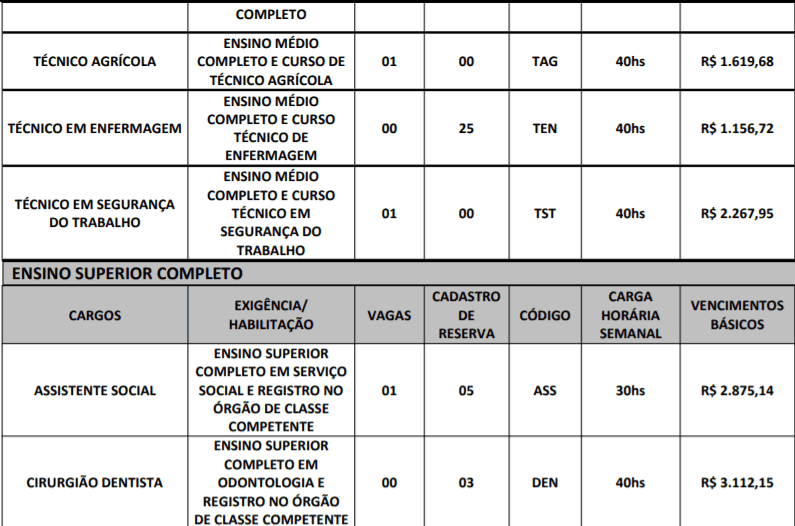 |  | COMPLETO |  |  |  |  |  |
|---|---|---|---|---|---|---|
| TÉCNICO AGRÍCOLA | ENSINO MÉDIO COMPLETO E CURSO DE TÉCNICO AGRÍCOLA | 01 | 00 | TAG | 40hs | R$ 1.619,68 |
| TÉCNICO EM ENFERMAGEM | ENSINO MÉDIO COMPLETO E CURSO TÉCNICO DE ENFERMAGEM | 00 | 25 | TEN | 40hs | R$ 1.156,72 |
| TÉCNICO EM SEGURANÇA DO TRABALHO | ENSINO MÉDIO COMPLETO E CURSO TÉCNICO EM SEGURANÇA DO TRABALHO | 01 | 00 | TST | 40hs | R$ 2.267,95 |

ENSINO SUPERIOR COMPLETO

| CARGOS | EXIGÊNCIA/ HABILITAÇÃO | VAGAS | CADASTRO DE RESERVA | CÓDIGO | CARGA HORÁRIA SEMANAL | VENCIMENTOS BÁSICOS |
|---|---|---|---|---|---|---|
| ASSISTENTE SOCIAL | ENSINO SUPERIOR COMPLETO EM SERVIÇO SOCIAL E REGISTRO NO ÓRGÃO DE CLASSE COMPETENTE | 01 | 05 | ASS | 30hs | R$ 2.875,14 |
| CIRURGIÃO DENTISTA | ENSINO SUPERIOR COMPLETO EM ODONTOLOGIA E REGISTRO NO ÓRGÃO DE CLASSE COMPETENTE | 00 | 03 | DEN | 40hs | R$ 3.112,15 |